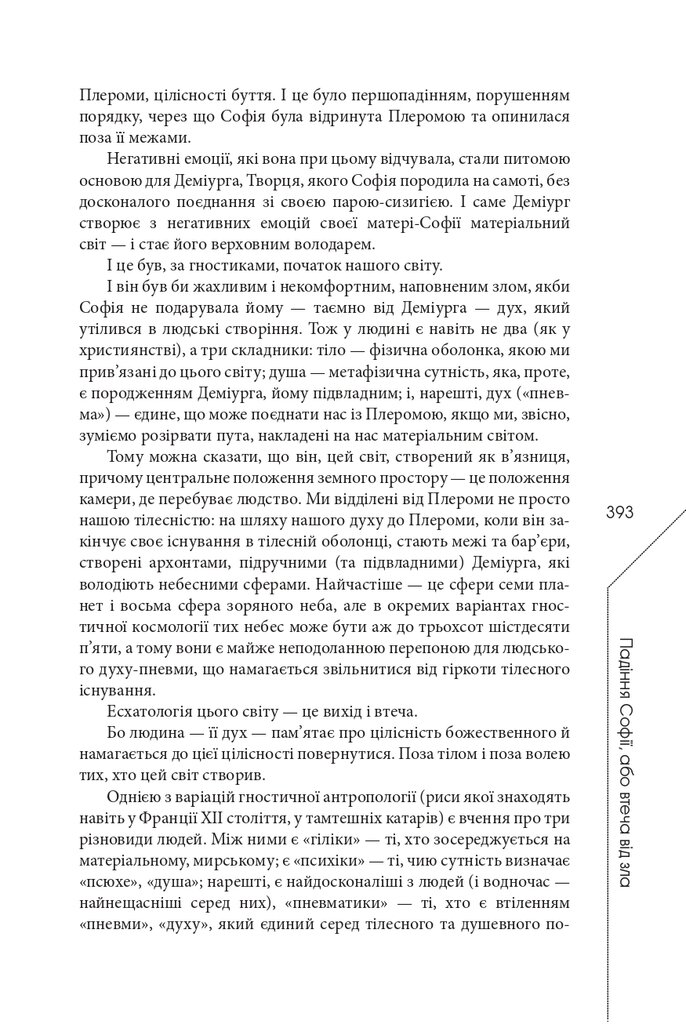 Плероми, цілісності буття. І це було першопадінням, порушенням порядку, через що Софія була відринута Плеромою та опинилася поза її межами.

Негативні емоції, які вона при цьому відчувала, стали питомою основою для Деміурга, Творця, якого Софія породила на самоті, без досконалого поєднання зі своєю парою-сизигією. І саме Деміург створює з негативних емоцій своєї матері-Софії матеріальний світ — і стає його верховним володарем.

І це був, за гностиками, початок нашого світу.

І він був би жахливим і некомфортним, наповненим злом, якби Софія не подарувала йому — таємно від Деміурга — дух, який утілився в людські створіння. Тож у людині є навіть не два (як у християнстві), а три складники: тіло — фізична оболонка, якою ми прив'язані до цього світу; душа — метафізична сутність, яка, проте, є породженням Деміурга, йому підвладним; і, нарешті, дух («пневма») — єдине, що може поєднати нас із Плеромою, якщо ми, звісно, зуміємо розірвати пута, накладені на нас матеріальним світом.

Тому можна сказати, що він, цей світ, створений як в'язниця, причому центральне положення земного простору — це положення камери, де перебуває людство. Ми відділені від Плероми не просто нашою тілесністю: на шляху нашого духу до Плероми, коли він закінчує своє існування в тілесній оболонці, стають межі та бар'єри, створені архонтами, підручними (та підвладними) Деміурга, які володіють небесними сферами. Найчастіше — це сфери семи планет і восьма сфера зоряного неба, але в окремих варіантах гностичної космології тих небес може бути аж до трьохсот шістдесяти п'яти, а тому вони є майже неподоланною перепоною для людського духу-пневми, що намагається звільнитися від гіркоти тілесного існування.

Есхатологія цього світу — це вихід і втеча.

Бо людина — її дух — пам'ятає про цілісність божественного й намагається до цієї цілісності повернутися. Поза тілом і поза волею тих, хто цей світ створив.

Однією з варіацій гностичної антропології (риси якої знаходять навіть у Франції XII століття, у тамтешніх катарів) є вчення про три різновиди людей. Між ними є «гіліки» — ті, хто зосереджується на матеріальному, мирському; є «психіки» — ті, чию сутність визначає «псюхе», «душа»; нарешті, є найдосконаліші з людей (і водночас — найнещасніші серед них), «пневматики» — ті, хто є втіленням «пневми», «духу», який єдиний серед тілесного та душевного по-

393

Падіння Софії, або втеча від зла